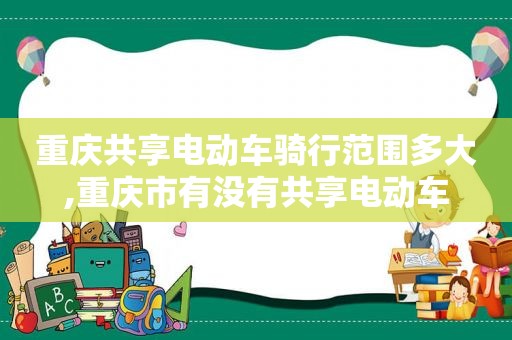 重庆共享电动车骑行范围多大,重庆市有没有共享电动车

ABC